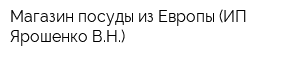 Магазин посуды из Европы (ИП Ярошенко В.Н.)